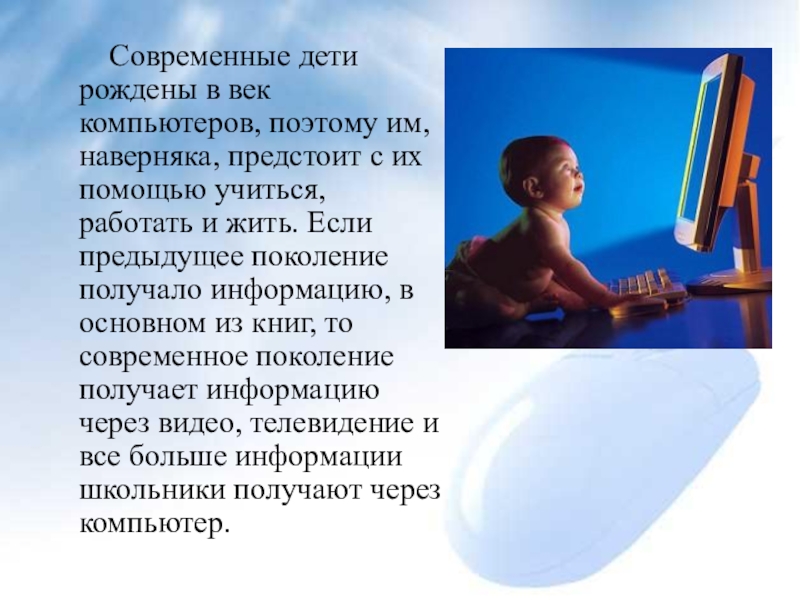 Современные дети рождены в век компьютеров, поэтому им, наверняка, предстоит с их помощью учиться, работать и жить. Если предыдущее поколение получало информацию, в основном из книг, то современное поколение получает информацию через видео, телевидение и все больше информации школьники получают через компьютер.